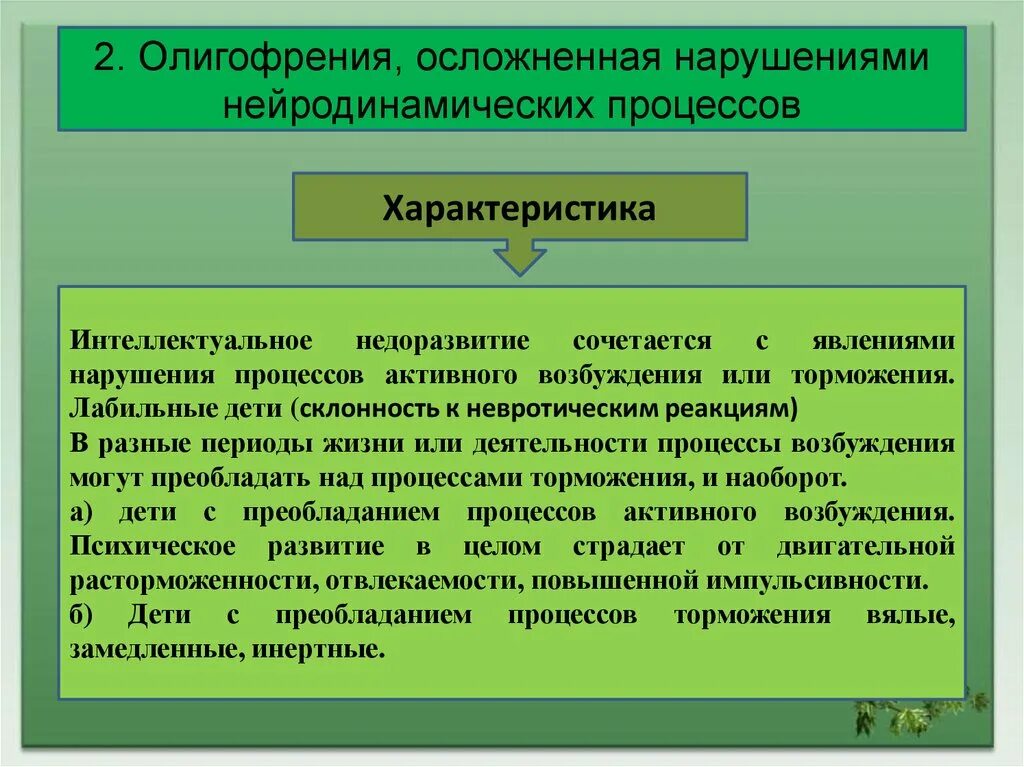 2. Олигофрения, осложненная нарушениями нейродинамических процессов

Характеристика

Интеллектуальное недоразвитие сочетается с явлениями нарушения процессов активного возбуждения или торможения. Лабильные дети (склонность к невротическим реакциям)

В разные периоды жизни или деятельности процессы возбуждения могут преобладать над процессами торможения, и наоборот.

а) дети с преобладанием процессов активного возбуждения. Психическое развитие в целом страдает от двигательной расторможенности, отвлекаемости, повышенной импульсивности.

б) Дети с преобладанием процессов торможения вялые, замедленные, инертные.